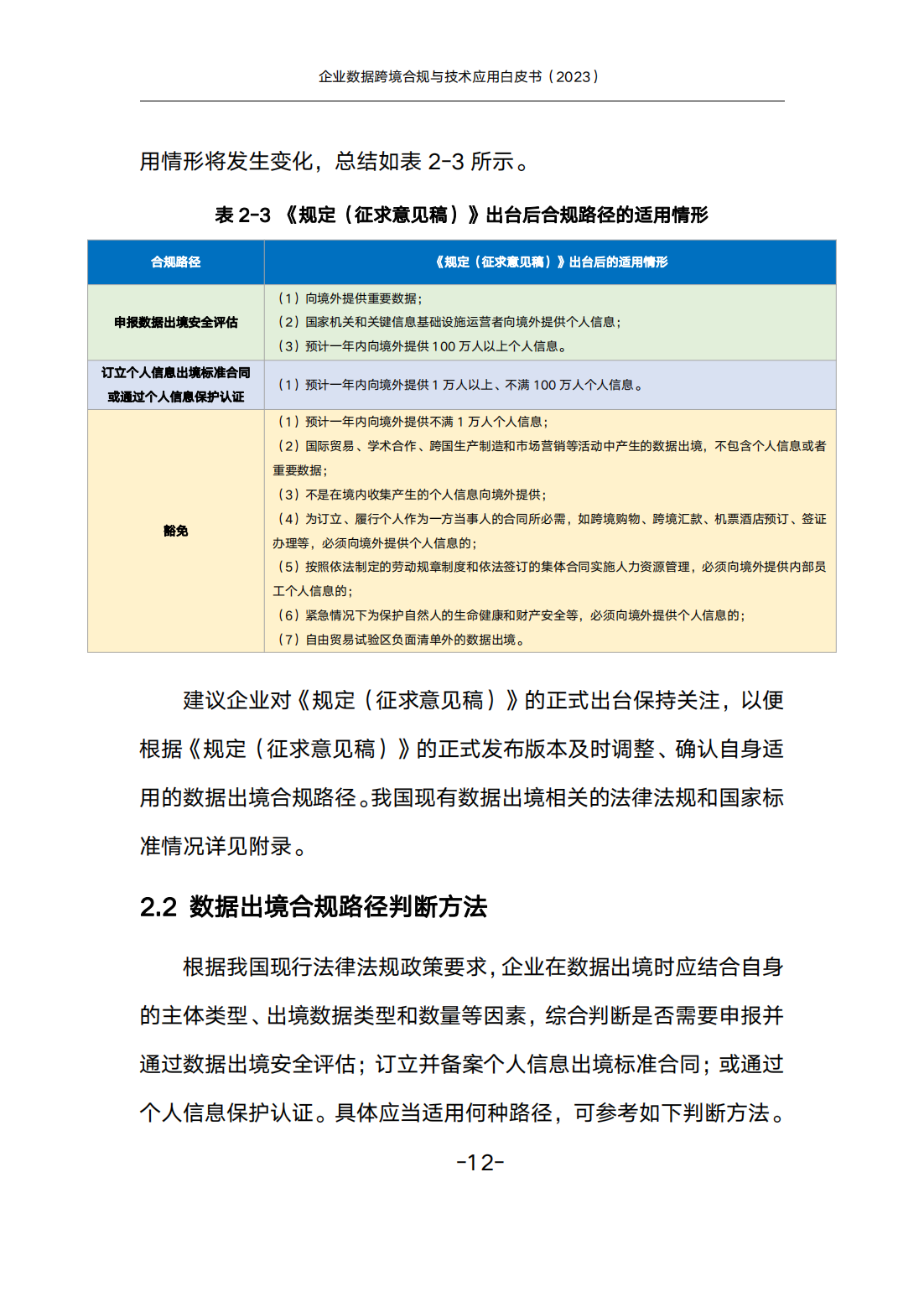 企业数据跨境合规与技术应用白皮书（2023）

用情形将发生变化，总结如表 2-3 所示。

表 2-3 《规定（征求意见稿）》出台后合规路径的适用情形

| 合规路径 | 《规定（征求意见稿）》出台后的适用情形 |
|---|---|
| 申报数据出境安全评估 | （1）向境外提供重要数据；（2）国家机关和关键信息基础设施运营者向境外提供个人信息；（3）预计一年内向境外提供 100 万人以上个人信息。 |
| 订立个人信息出境标准合同或通过个人信息保护认证 | （1）预计一年内向境外提供 1 万人以上、不满 100 万人个人信息。 |
| 豁免 | （1）预计一年内向境外提供不满 1 万人个人信息；（2）国际贸易、学术合作、跨国生产制造和市场营销等活动中产生的数据出境，不包含个人信息或者重要数据；（3）不是在境内收集产生的个人信息向境外提供；（4）为订立、履行个人作为一方当事人的合同所必需，如跨境购物、跨境汇款、机票酒店预订、签证办理等，必须向境外提供个人信息的；（5）按照依法制定的劳动规章制度和依法签订的集体合同实施人力资源管理，必须向境外提供内部员工个人信息的；（6）紧急情况下为保护自然人的生命健康和财产安全等，必须向境外提供个人信息的；（7）自由贸易试验区负面清单外的数据出境。 |

建议企业对《规定（征求意见稿）》的正式出台保持关注，以便根据《规定（征求意见稿）》的正式发布版本及时调整、确认自身适用的数据出境合规路径。我国现有数据出境相关的法律法规和国家标准情况详见附录。

2.2 数据出境合规路径判断方法

根据我国现行法律法规政策要求，企业在数据出境时应结合自身的主体类型、出境数据类型和数量等因素，综合判断是否需要申报并通过数据出境安全评估；订立并备案个人信息出境标准合同；或通过个人信息保护认证。具体应当适用何种路径，可参考如下判断方法。

-12-